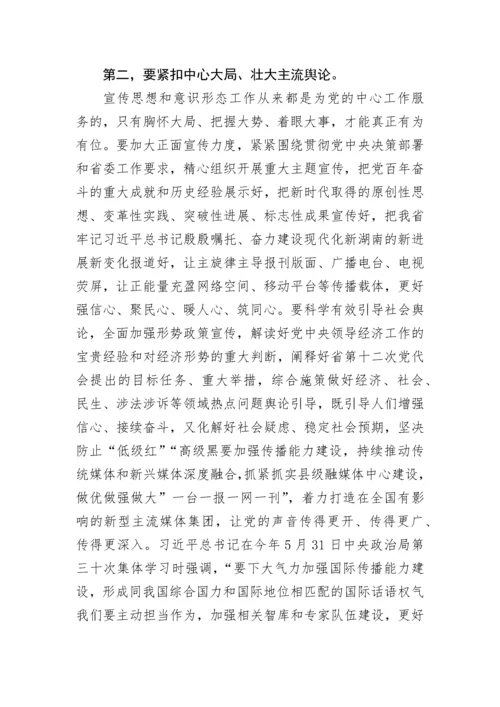 第二，要紧扣中心大局、壮大主流舆论。

宣传思想和意识形态工作从来都是为党的中心工作服务的，只有胸怀大局、把握大势、着眼大事，才能真正有为有位。要加大正面宣传力度，紧紧围绕贯彻党中央决策部署和省委工作要求，精心组织开展重大主题宣传，把党百年奋斗的重大成就和历史经验展示好，把新时代取得的原创性思想、变革性实践、突破性进展、标志性成果宣传好，把我省牢记习近平总书记殷殷嘱托、奋力建设现代化新湖南的新进展新变化报道好，让主旋律主导报刊版面、广播电台、电视荧屏，让正能量充盈网络空间、移动平台等传播载体，更好强信心、聚民心、暖人心、筑同心。要科学有效引导社会舆论，全面加强形势政策宣传，解读好党中央领导经济工作的宝贵经验和对经济形势的重大判断，阐释好省第十二次党代会提出的目标任务、重大举措，综合施策做好经济、社会、民生、涉法涉诉等领域热点问题舆论引导，既引导人们增强信心、接续奋斗，又化解好社会疑虑、稳定社会预期，坚决防止“低级红”“高级黑要加强传播能力建设，持续推动传统媒体和新兴媒体深度融合，抓紧抓实县级融媒体中心建设，做优做强做大”一台一报一网一刊”，着力打造在全国有影响的新型主流媒体集团，让党的声音传得更开、传得更广、传得更深入。习近平总书记在今年5月31日中央政治局第三十次集体学习时强调，“要下大气力加强国际传播能力建设，形成同我国综合国力和国际地位相匹配的国际话语权气我们要主动担当作为，加强相关智库和专家队伍建设，更好